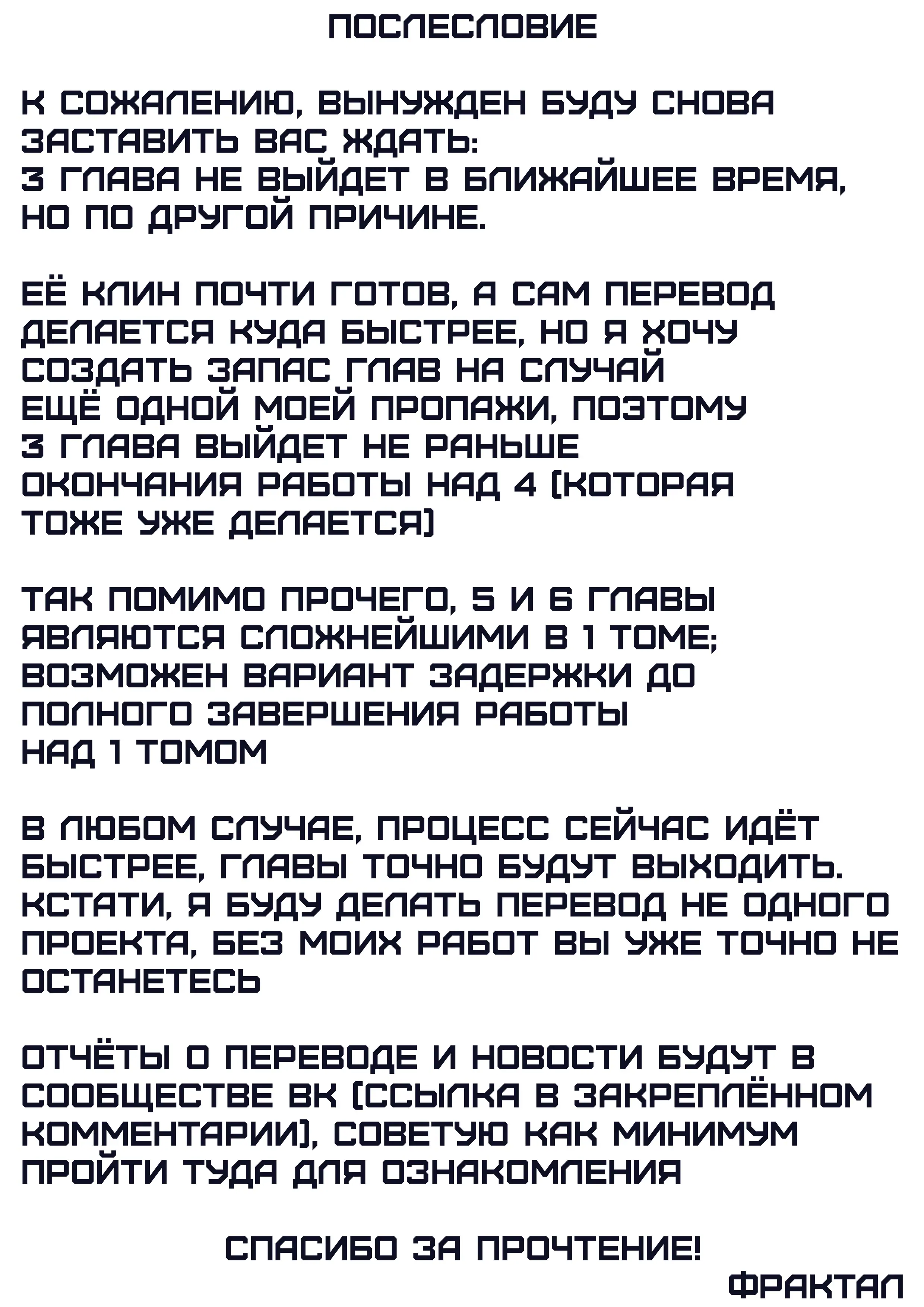 ПОСЛЕСЛОВИЕ

К СОЖАЛЕНИЮ, ВЫНУЖДЕН БУДУ СНОВА ЗАСТАВИТЬ ВАС ЖДАТЬ:
3 ГЛАВА НЕ ВЫЙДЕТ В БЛИЖАЙШЕЕ ВРЕМЯ, НО ПО ДРУГОЙ ПРИЧИНЕ.

ЕЁ КЛИН ПОЧТИ ГОТОВ, А САМ ПЕРЕВОД ДЕЛАЕТСЯ КУДА БЫСТРЕЕ, НО Я ХОЧУ СОЗДАТЬ ЗАПАС ГЛАВ НА СЛУЧАЙ ЕЩЁ ОДНОЙ МОЕЙ ПРОПАЖИ, ПОЭТОМУ 3 ГЛАВА ВЫЙДЕТ НЕ РАНЬШЕ ОКОНЧАНИЯ РАБОТЫ НАД 4 (КОТОРАЯ ТОЖЕ УЖЕ ДЕЛАЕТСЯ)

ТАК ПОМИМО ПРОЧЕГО, 5 И 6 ГЛАВЫ ЯВЛЯЮТСЯ СЛОЖНЕЙШИМИ В 1 ТОМЕ; ВОЗМОЖЕН ВАРИАНТ ЗАДЕРЖКИ ДО ПОЛНОГО ЗАВЕРШЕНИЯ РАБОТЫ НАД 1 ТОМОМ

В ЛЮБОМ СЛУЧАЕ, ПРОЦЕСС СЕЙЧАС ИДЁТ БЫСТРЕЕ, ГЛАВЫ ТОЧНО БУДУТ ВЫХОДИТЬ. КСТАТИ, Я БУДУ ДЕЛАТЬ ПЕРЕВОД НЕ ОДНОГО ПРОЕКТА, БЕЗ МОИХ РАБОТ ВЫ УЖЕ ТОЧНО НЕ ОСТАНЕТЕСЬ

ОТЧЁТЫ О ПЕРЕВОДЕ И НОВОСТИ БУДУТ В СООБЩЕСТВЕ ВК (ССЫЛКА В ЗАКРЕПЛЁННОМ КОММЕНТАРИИ), СОВЕТУЮ КАК МИНИМУМ ПРОЙТИ ТУДА ДЛЯ ОЗНАКОМЛЕНИЯ

СПАСИБО ЗА ПРОЧТЕНИЕ!
ФРАКТАЛ